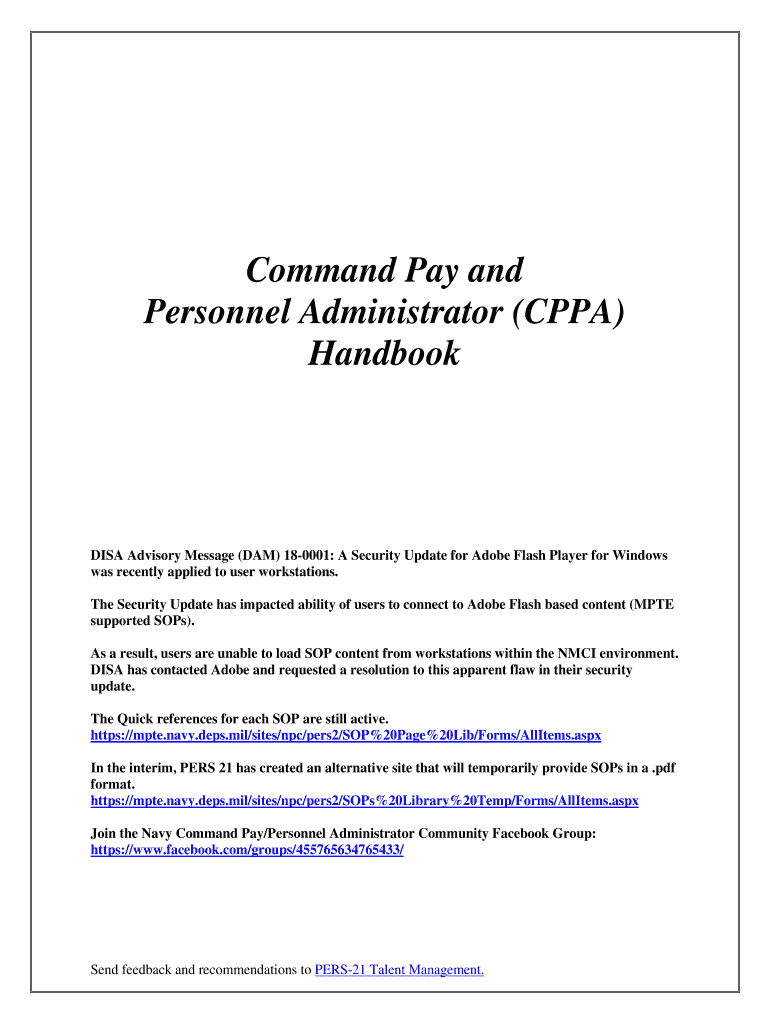 Command Pay and
Personnel Administrator (CPPA)
Handbook

DISA Advisory Message (DAM) 18-0001: A Security Update for Adobe Flash Player for Windows was recently applied to user workstations.

The Security Update has impacted ability of users to connect to Adobe Flash based content (MPTE supported SOPs).

As a result, users are unable to load SOP content from workstations within the NMCI environment. DISA has contacted Adobe and requested a resolution to this apparent flaw in their security update.

The Quick references for each SOP are still active.
https://mpte.navy.deps.mil/sites/npc/pers2/SOP%20Page%20Lib/Forms/AllItems.aspx

In the interim, PERS 21 has created an alternative site that will temporarily provide SOPs in a .pdf format.
https://mpte.navy.deps.mil/sites/npc/pers2/SOPs%20Library%20Temp/Forms/AllItems.aspx

Join the Navy Command Pay/Personnel Administrator Community Facebook Group:
https://www.facebook.com/groups/455765634765433/

Send feedback and recommendations to PERS-21 Talent Management.